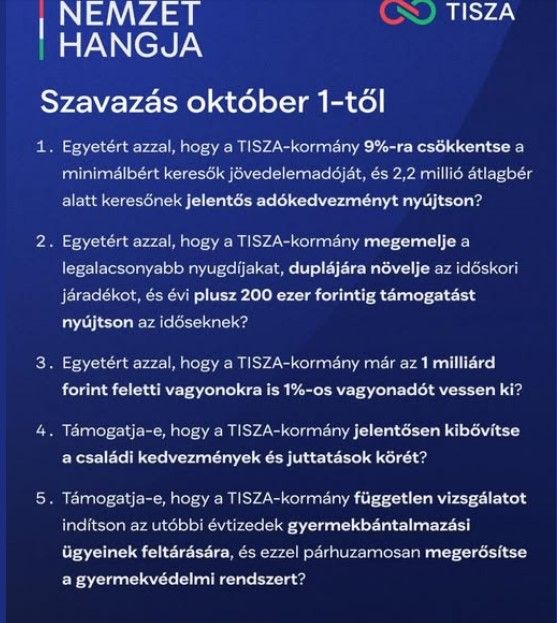 NEMZET HANGJA

TISZA

Szavazás október 1-től

1. Egyetért azzal, hogy a TISZA-kormány 9%-ra csökkentse a minimálbért keresők jövedelemadóját, és 2,2 millió átlagbér alatt keresőnek jelentős adókedvezményt nyújtson?

2. Egyetért azzal, hogy a TISZA-kormány megemelje a legalacsonyabb nyugdíjakat, duplájára növelje az időskori járadékot, és évi plusz 200 ezer forintig támogatást nyújtson az időseknek?

3. Egyetért azzal, hogy a TISZA-kormány már az 1 milliárd forint feletti vagyonokra is 1%-os vagyonadót vessen ki?

4. Támogatja-e, hogy a TISZA-kormány jelentősen kibővítse a családi kedvezmények és juttatások körét?

5. Támogatja-e, hogy a TISZA-kormány független vizsgálatot indítson az utóbbi évtizedek gyermekbántalmazási ügyeinek feltárására, és ezzel párhuzamosan megerősítse a gyermekvédelmi rendszert?